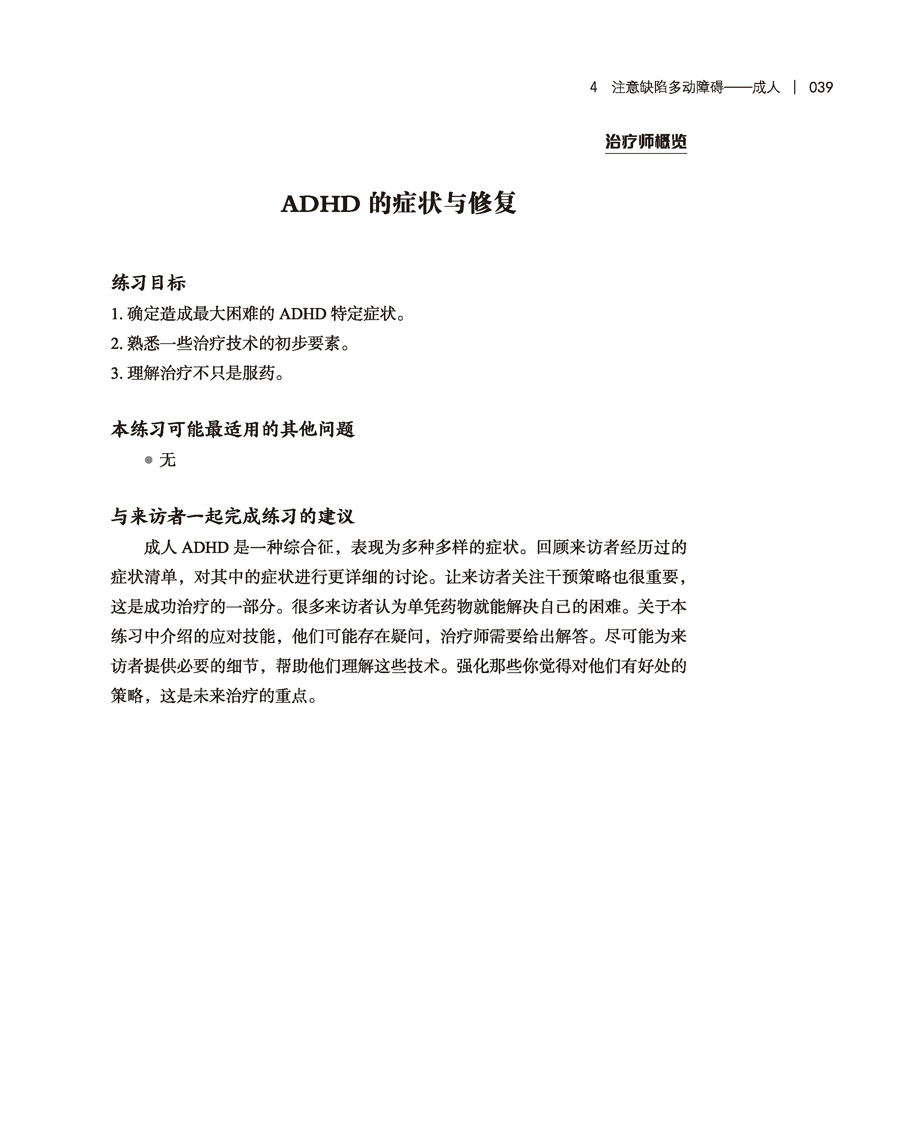 4 注意缺陷多动障碍——成人 | 039

治疗师概览

ADHD 的症状与修复

练习目标

1. 确定造成最大困难的 ADHD 特定症状。
2. 熟悉一些治疗技术的初步要素。
3. 理解治疗不只是服药。

本练习可能最适用的其他问题

● 无

与来访者一起完成练习的建议

成人 ADHD 是一种综合征，表现为多种多样的症状。回顾来访者经历过的症状清单，对其中的症状进行更详细的讨论。让来访者关注干预策略也很重要，这是成功治疗的一部分。很多来访者认为单凭药物就能解决自己的困难。关于本练习中介绍的应对技能，他们可能存在疑问，治疗师需要给出解答。尽可能为来访者提供必要的细节，帮助他们理解这些技术。强化那些你觉得对他们有好处的策略，这是未来治疗的重点。